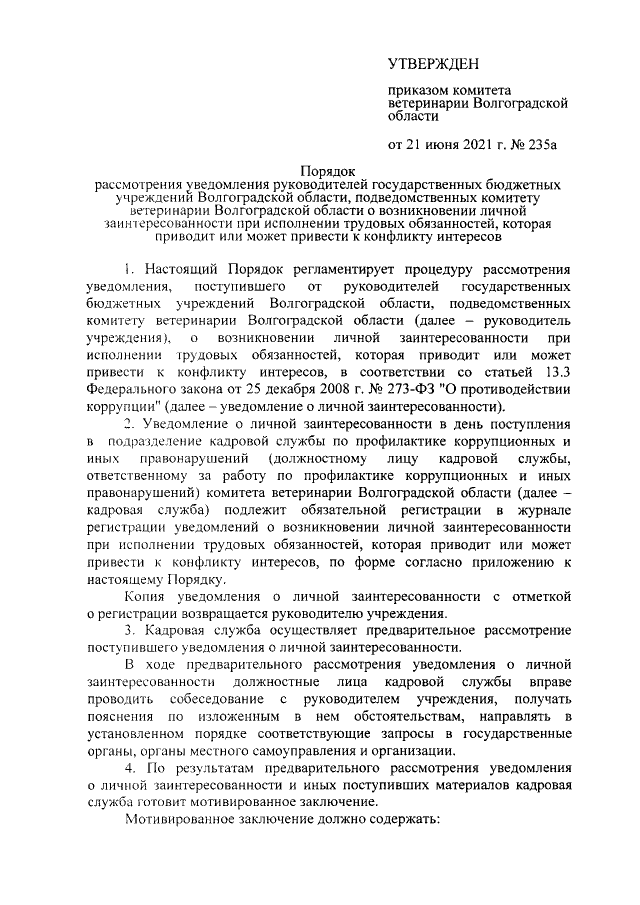 УТВЕРЖДЕН

приказом комитета ветеринарии Волгоградской области

от 21 июня 2021 г. № 235а

Порядок
рассмотрения уведомления руководителей государственных бюджетных учреждений Волгоградской области, подведомственных комитету ветеринарии Волгоградской области о возникновении личной заинтересованности при исполнении трудовых обязанностей, которая приводит или может привести к конфликту интересов

1. Настоящий Порядок регламентирует процедуру рассмотрения уведомления, поступившего от руководителей государственных бюджетных учреждений Волгоградской области, подведомственных комитету ветеринарии Волгоградской области (далее – руководитель учреждения), о возникновении личной заинтересованности при исполнении трудовых обязанностей, которая приводит или может привести к конфликту интересов, в соответствии со статьей 13.3 Федерального закона от 25 декабря 2008 г. № 273-ФЗ "О противодействии коррупции" (далее – уведомление о личной заинтересованности).

2. Уведомление о личной заинтересованности в день поступления в подразделение кадровой службы по профилактике коррупционных и иных правонарушений (должностному лицу кадровой службы, ответственному за работу по профилактике коррупционных и иных правонарушений) комитета ветеринарии Волгоградской области (далее – кадровая служба) подлежит обязательной регистрации в журнале регистрации уведомлений о возникновении личной заинтересованности при исполнении трудовых обязанностей, которая приводит или может привести к конфликту интересов, по форме согласно приложению к настоящему Порядку.

Копия уведомления о личной заинтересованности с отметкой о регистрации возвращается руководителю учреждения.

3. Кадровая служба осуществляет предварительное рассмотрение поступившего уведомления о личной заинтересованности.

В ходе предварительного рассмотрения уведомления о личной заинтересованности должностные лица кадровой службы вправе проводить собеседование с руководителем учреждения, получать пояснения по изложенным в нем обстоятельствам, направлять в установленном порядке соответствующие запросы в государственные органы, органы местного самоуправления и организации.

4. По результатам предварительного рассмотрения уведомления о личной заинтересованности и иных поступивших материалов кадровая служба готовит мотивированное заключение.

Мотивированное заключение должно содержать: